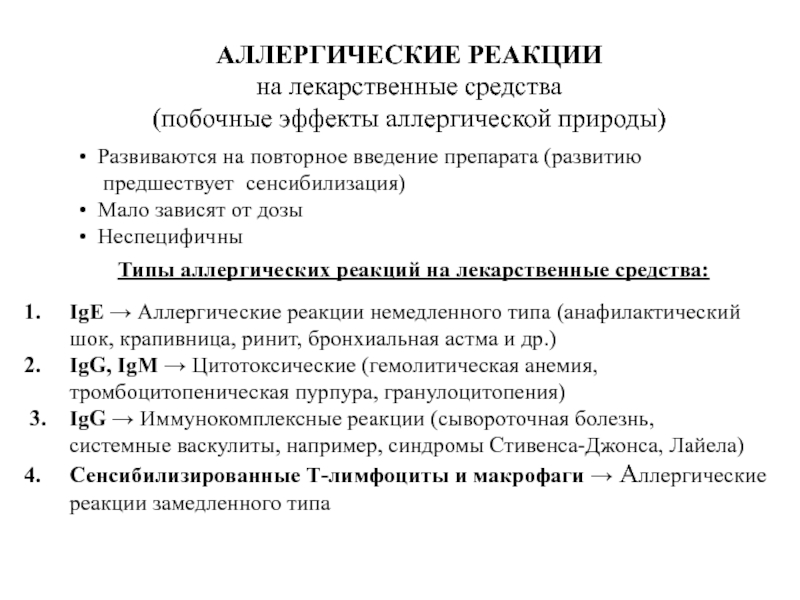 АЛЛЕРГИЧЕСКИЕ РЕАКЦИИ
на лекарственные средства
(побочные эффекты аллергической природы)

• Развиваются на повторное введение препарата (развитию предшествует сенсибилизация)
• Мало зависят от дозы
• Неспецифичны

Типы аллергических реакций на лекарственные средства:

1. IgE → Аллергические реакции немедленного типа (анафилактический шок, крапивница, ринит, бронхиальная астма и др.)
2. IgG, IgM → Цитотоксические (гемолитическая анемия, тромбоцитопеническая пурпура, гранулоцитопения)
3. IgG → Иммунокомплексные реакции (сывороточная болезнь, системные васкулиты, например, синдромы Стивенса-Джонса, Лайела)
4. Сенсибилизированные Т-лимфоциты и макрофаги → Аллергические реакции замедленного типа